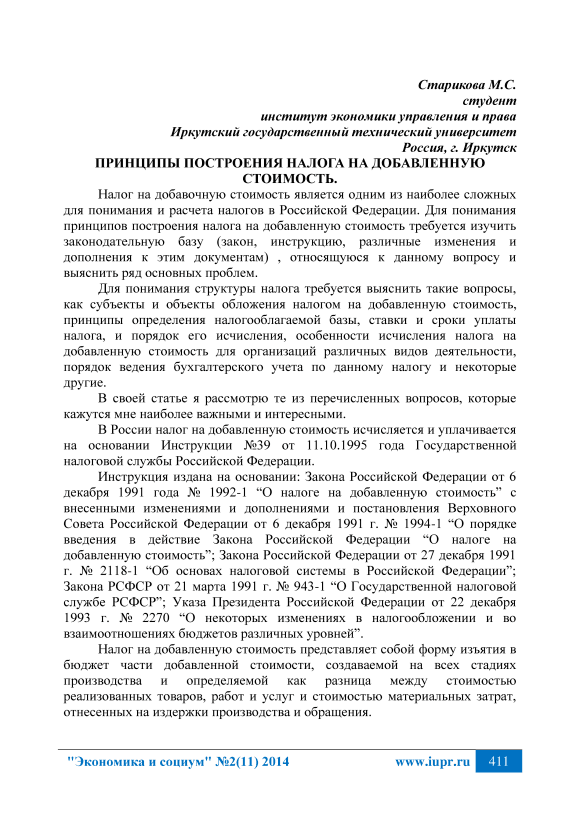 Старикова М.С.
студент
институт экономики управления и права
Иркутский государственный технический университет
Россия, г. Иркутск

ПРИНЦИПЫ ПОСТРОЕНИЯ НАЛОГА НА ДОБАВЛЕННУЮ СТОИМОСТЬ.

Налог на добавочную стоимость является одним из наиболее сложных для понимания и расчета налогов в Российской Федерации. Для понимания принципов построения налога на добавленную стоимость требуется изучить законодательную базу (закон, инструкцию, различные изменения и дополнения к этим документам) , относящуюся к данному вопросу и выяснить ряд основных проблем.

Для понимания структуры налога требуется выяснить такие вопросы, как субъекты и объекты обложения налогом на добавленную стоимость, принципы определения налогооблагаемой базы, ставки и сроки уплаты налога, и порядок его исчисления, особенности исчисления налога на добавленную стоимость для организаций различных видов деятельности, порядок ведения бухгалтерского учета по данному налогу и некоторые другие.

В своей статье я рассмотрю те из перечисленных вопросов, которые кажутся мне наиболее важными и интересными.

В России налог на добавленную стоимость исчисляется и уплачивается на основании Инструкции №39 от 11.10.1995 года Государственной налоговой службы Российской Федерации.

Инструкция издана на основании: Закона Российской Федерации от 6 декабря 1991 года № 1992-1 “О налоге на добавленную стоимость” с внесенными изменениями и дополнениями и постановления Верховного Совета Российской Федерации от 6 декабря 1991 г. № 1994-1 “О порядке введения в действие Закона Российской Федерации “О налоге на добавленную стоимость”; Закона Российской Федерации от 27 декабря 1991 г. № 2118-1 “Об основах налоговой системы в Российской Федерации”; Закона РСФСР от 21 марта 1991 г. № 943-1 “О Государственной налоговой службе РСФСР”; Указа Президента Российской Федерации от 22 декабря 1993 г. № 2270 “О некоторых изменениях в налогообложении и во взаимоотношениях бюджетов различных уровней”.

Налог на добавленную стоимость представляет собой форму изъятия в бюджет части добавленной стоимости, создаваемой на всех стадиях производства и определяемой как разница между стоимостью реализованных товаров, работ и услуг и стоимостью материальных затрат, отнесенных на издержки производства и обращения.

"Экономика и социум" №2(11) 2014 www.iupr.ru 411